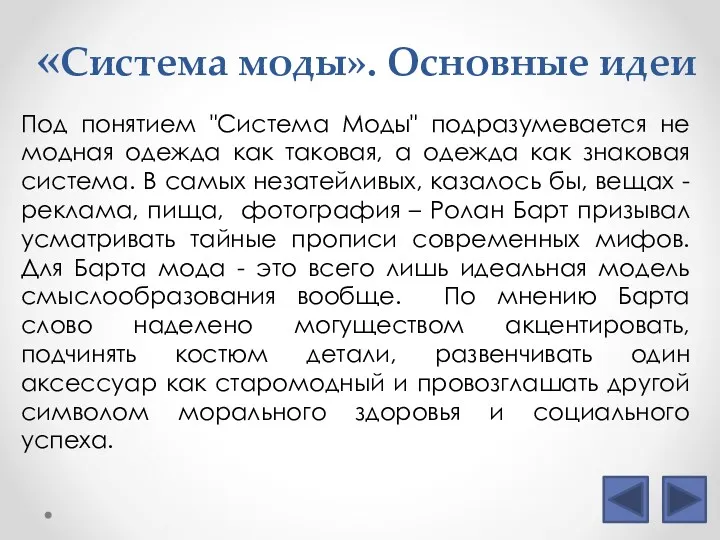 «Система моды». Основные идеи

Под понятием "Система Моды" подразумевается не модная одежда как таковая, а одежда как знаковая система. В самых незатейливых, казалось бы, вещах - реклама, пища, фотография – Ролан Барт призывал усматривать тайные прописи современных мифов. Для Барта мода - это всего лишь идеальная модель смыслообразования вообще. По мнению Барта слово наделено могуществом акцентировать, подчинять костюм детали, развенчивать один аксессуар как старомодный и провозглашать другой символом морального здоровья и социального успеха.